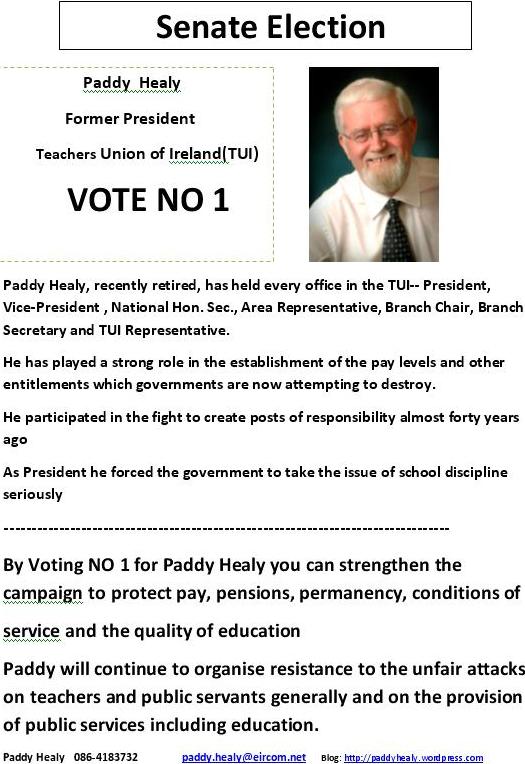 Senate Election

Paddy Healy

Former President

Teachers Union of Ireland(TUI)

VOTE NO 1

Paddy Healy, recently retired, has held every office in the TUI-- President, Vice-President , National Hon. Sec., Area Representative, Branch Chair, Branch Secretary and TUI Representative.

He has played a strong role in the establishment of the pay levels and other entitlements which governments are now attempting to destroy.

He participated in the fight to create posts of responsibility almost forty years ago

As President he forced the government to take the issue of school discipline seriously

--------------------------------------------------------------------------------

By Voting NO 1 for Paddy Healy you can strengthen the campaign to protect pay, pensions, permanency, conditions of service and the quality of education

Paddy will continue to organise resistance to the unfair attacks on teachers and public servants generally and on the provision of public services including education.

Paddy Healy 086-4183732 paddy.healy@eircom.net Blog: http://paddyhealy.wordpress.com